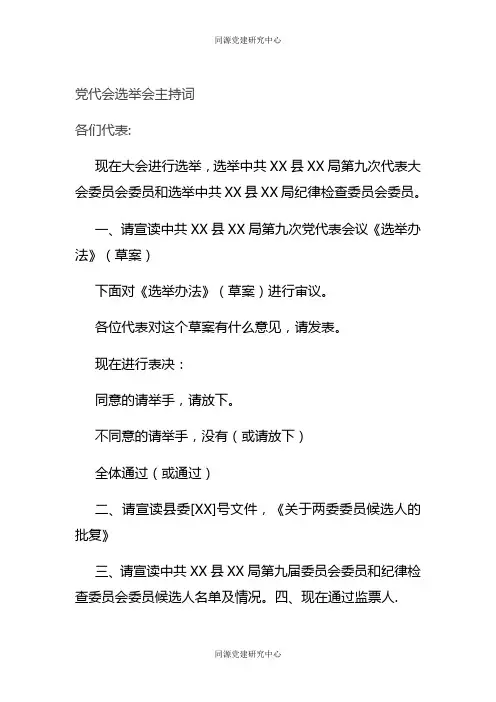 同源党建研究中心

党代会选举会主持词

各们代表:

现在大会进行选举，选举中共 XX 县 XX 局第九次代表大会委员会委员和选举中共 XX 县 XX 局纪律检查委员会委员。

一、请宣读中共 XX 县 XX 局第九次党代表会议《选举办法》（草案）

下面对《选举办法》（草案）进行审议。

各位代表对这个草案有什么意见，请发表。

现在进行表决：

同意的请举手，请放下。

不同意的请举手，没有（或请放下）

全体通过（或通过）

二、请宣读县委[XX]号文件，《关于两委委员候选人的批复》

三、请宣读中共 XX 县 XX 局第九届委员会委员和纪律检查委员会委员候选人名单及情况。四、现在通过监票人.

同源党建研究中心